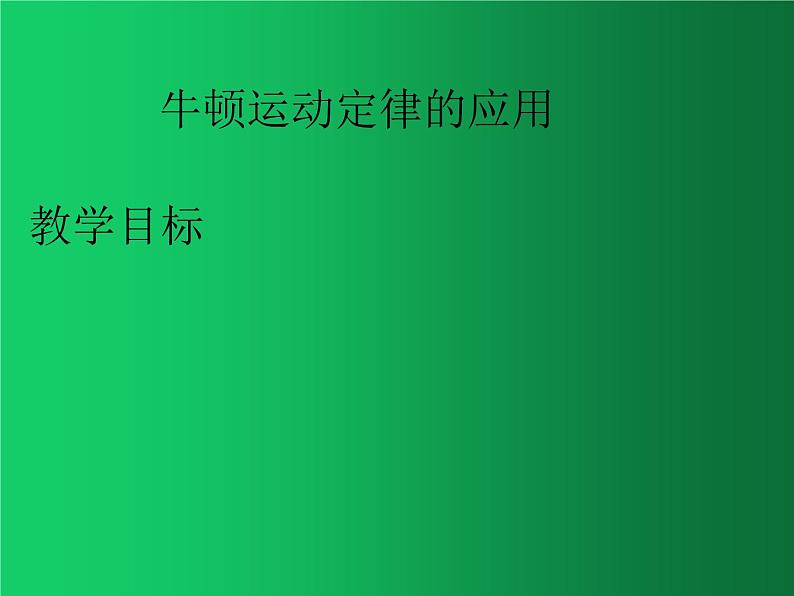 牛顿运动定律的应用

教学目标